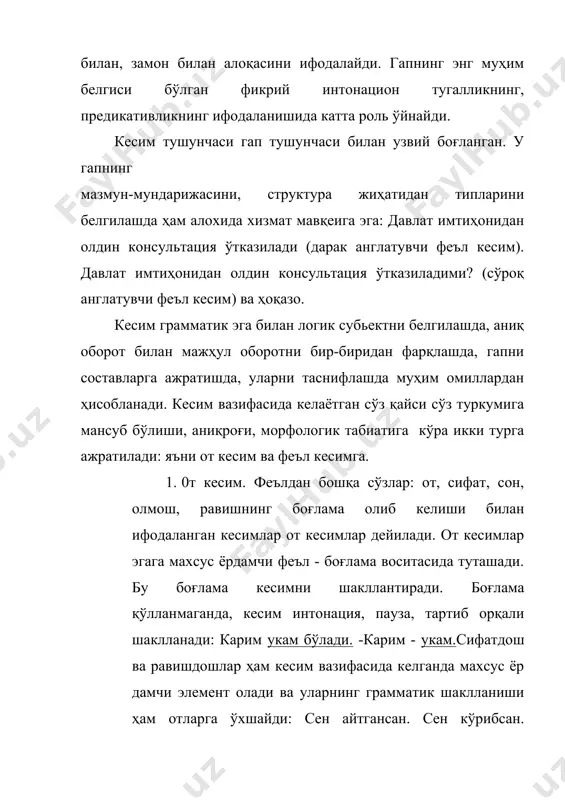 билан, замон билан алоқасини ифодалайди. Гапнинг энг муҳим белгиси бўлган фикрий интонацион тугалликнинг, предикативликнинг ифодаланишида катта роль ўйнайди.

Кесим тушунчаси гап тушунчаси билан узвий боғланган. У гапнинг
мазмун-мундарижасини, структура жиҳатидан типларини белгилашда ҳам алохида хизмат мавқеига эга: Давлат имтиҳонидан олдин консультация ўтказилади (дарак англатувчи феъл кесим). Давлат имтиҳонидан олдин консультация ўтказиладими? (сўроқ англатувчи феъл кесим) ва ҳоказо.

Кесим грамматик эга билан логик субъектни белгилашда, аниқ оборот билан мажҳул оборотни бир-биридан фарқлашда, гапни составларга ажратишда, уларни таснифлашда муҳим омиллардан ҳисобланади. Кесим вазифасида келаётган сўз қайси сўз туркумига мансуб бўлиши, аниқроғи, морфологик табиатига кўра икки турга ажратилади: яъни от кесим ва феъл кесимга.

1. 0т кесим. Феълдан бошқа сўзлар: от, сифат, сон, олмош, равишнинг боғлама олиб келиши билан ифодаланган кесимлар от кесимлар дейилади. От кесимлар эгага махсус ёрдамчи феъл - боғлама воситасида туташади. Бу боғлама кесимни шакллантиради. Боғлама қўлланмаганда, кесим интонация, пауза, тартиб орқали шаклланади: Карим укам бўлади. -Карим - укам.Сифатдош ва равишдошлар ҳам кесим вазифасида келганда махсус ёр дамчи элемент олади ва уларнинг грамматик шаклланиши ҳам отларга ўхшайди: Сен айтгансан. Сен кўрибсан.

FaylHub.uz